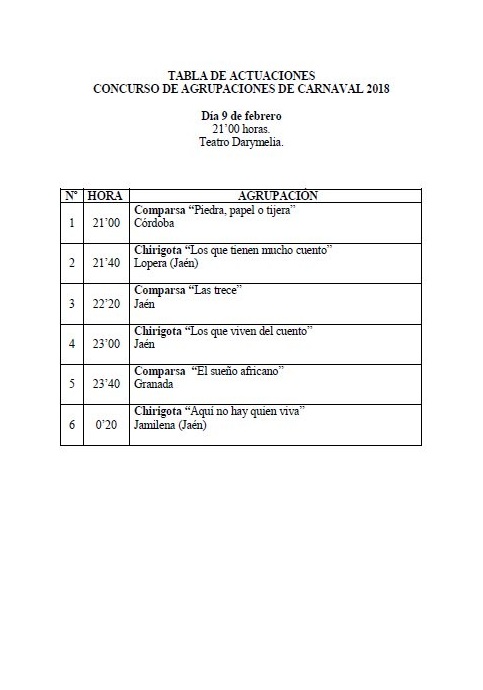 TABLA DE ACTUACIONES
CONCURSO DE AGRUPACIONES DE CARNAVAL 2018

Día 9 de febrero
21'00 horas.
Teatro Darymelia.

| Nº | HORA | AGRUPACIÓN |
|---|---|---|
| 1 | 21'00 | Comparsa "Piedra, papel o tijera" Córdoba |
| 2 | 21'40 | Chirigota "Los que tienen mucho cuento" Lopera (Jaén) |
| 3 | 22'20 | Comparsa "Las trece" Jaén |
| 4 | 23'00 | Chirigota "Los que viven del cuento" Jaén |
| 5 | 23'40 | Comparsa "El sueño africano" Granada |
| 6 | 0'20 | Chirigota "Aquí no hay quien viva" Jamilena (Jaén) |